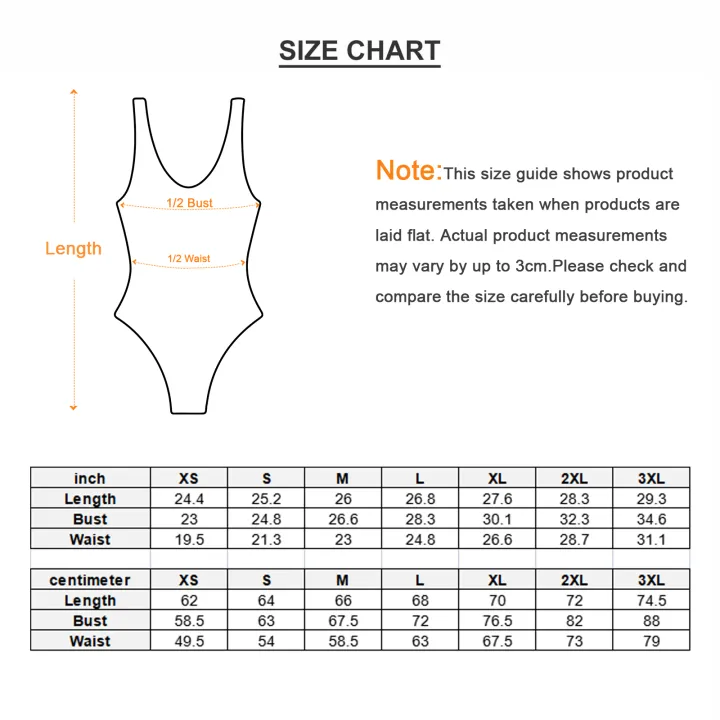 SIZE CHART

Length

1/2 Bust

1/2 Waist

Note:This size guide shows product measurements taken when products are laid flat. Actual product measurements may vary by up to 3cm.Please check and compare the size carefully before buying.

| inch | XS | S | M | L | XL | 2XL | 3XL |
|---|---|---|---|---|---|---|---|
| Length | 24.4 | 25.2 | 26 | 26.8 | 27.6 | 28.3 | 29.3 |
| Bust | 23 | 24.8 | 26.6 | 28.3 | 30.1 | 32.3 | 34.6 |
| Waist | 19.5 | 21.3 | 23 | 24.8 | 26.6 | 28.7 | 31.1 |

| centimeter | XS | S | M | L | XL | 2XL | 3XL |
|---|---|---|---|---|---|---|---|
| Length | 62 | 64 | 66 | 68 | 70 | 72 | 74.5 |
| Bust | 58.5 | 63 | 67.5 | 72 | 76.5 | 82 | 88 |
| Waist | 49.5 | 54 | 58.5 | 63 | 67.5 | 73 | 79 |